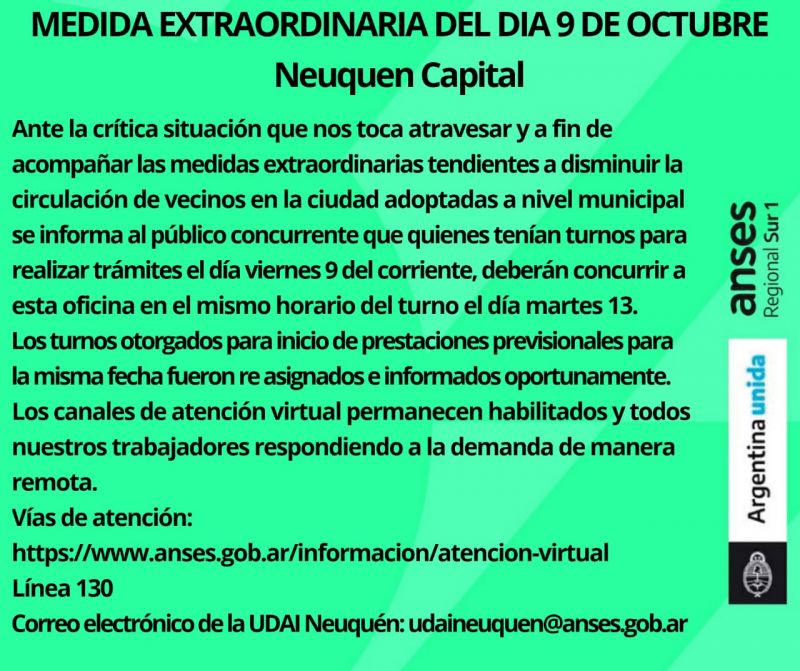 MEDIDA EXTRAORDINARIA DEL DIA 9 DE OCTUBRE
Neuquen Capital

Ante la crítica situación que nos toca atravesar y a fin de acompañar las medidas extraordinarias tendientes a disminuir la circulación de vecinos en la ciudad adoptadas a nivel municipal se informa al público concurrente que quienes tenían turnos para realizar trámites el día viernes 9 del corriente, deberán concurrir a esta oficina en el mismo horario del turno el día martes 13.
Los turnos otorgados para inicio de prestaciones previsionales para la misma fecha fueron re asignados e informados oportunamente.
Los canales de atención virtual permanecen habilitados y todos nuestros trabajadores respondiendo a la demanda de manera remota.
Vías de atención:
https://www.anses.gob.ar/informacion/atencion-virtual
Línea 130
Correo electrónico de la UDAI Neuquén: udaineuquen@anses.gob.ar

anses
Regional Sur 1

Argentina unida